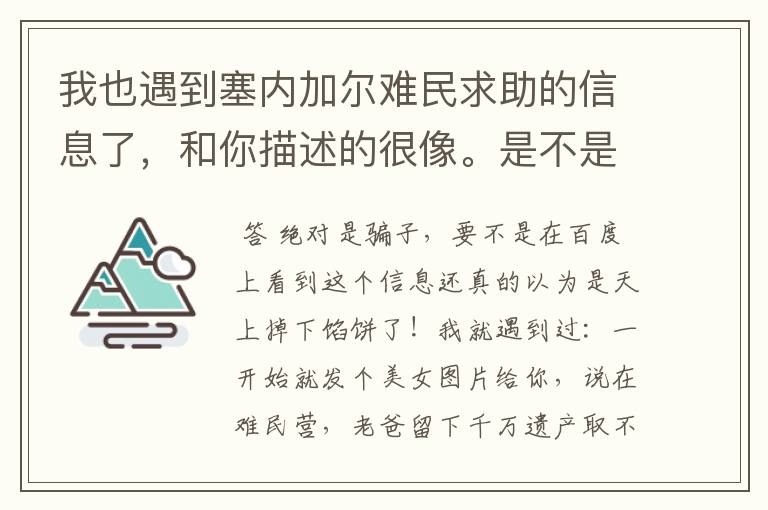 我也遇到塞内加尔难民求助的信息了，和你描述的很像。是不是

答 绝对是骗子，要不是在百度上看到这个信息还真的以为是天上掉下馅饼了！我就遇到过：一开始就发个美女图片给你，说在难民营，老爸留下千万遗产取不